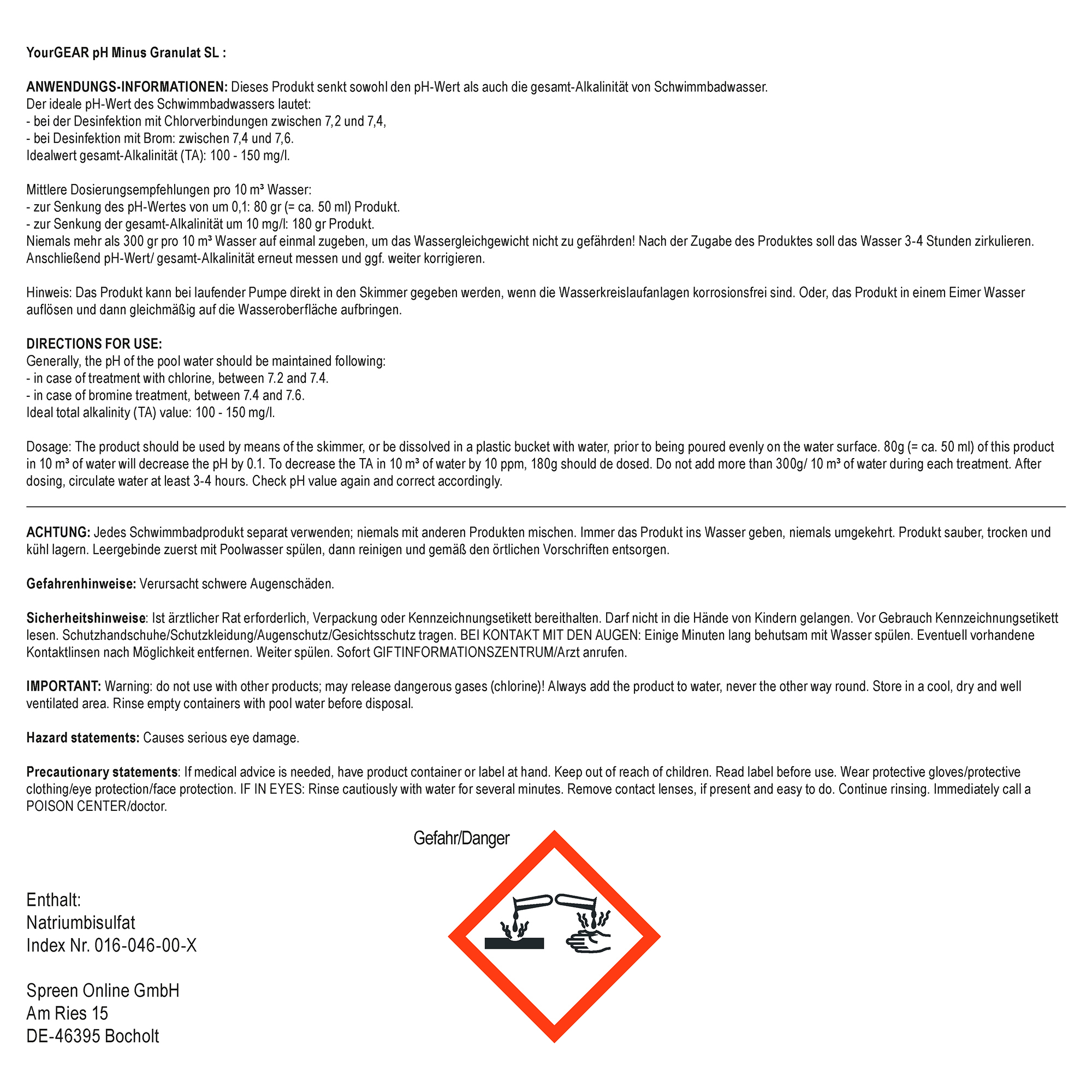 YourGEAR pH Minus Granulat SL :

ANWENDUNGS-INFORMATIONEN: Dieses Produkt senkt sowohl den pH-Wert als auch die gesamt-Alkalinität von Schwimmbadwasser.
Der ideale pH-Wert des Schwimmbadwassers lautet:
- bei der Desinfektion mit Chlorverbindungen zwischen 7,2 und 7,4,
- bei Desinfektion mit Brom: zwischen 7,4 und 7,6.
Idealwert gesamt-Alkalinität (TA): 100 - 150 mg/l.

Mittlere Dosierungsempfehlungen pro 10 m³ Wasser:
- zur Senkung des pH-Wertes von um 0,1: 80 gr (= ca. 50 ml) Produkt.
- zur Senkung der gesamt-Alkalinität um 10 mg/l: 180 gr Produkt.
Niemals mehr als 300 gr pro 10 m³ Wasser auf einmal zugeben, um das Wassergleichgewicht nicht zu gefährden! Nach der Zugabe des Produktes soll das Wasser 3-4 Stunden zirkulieren. Anschließend pH-Wert/ gesamt-Alkalinität erneut messen und ggf. weiter korrigieren.

Hinweis: Das Produkt kann bei laufender Pumpe direkt in den Skimmer gegeben werden, wenn die Wasserkreislaufanlagen korrosionsfrei sind. Oder, das Produkt in einem Eimer Wasser auflösen und dann gleichmäßig auf die Wasseroberfläche aufbringen.

DIRECTIONS FOR USE:
Generally, the pH of the pool water should be maintained following:
- in case of treatment with chlorine, between 7.2 and 7.4.
- in case of bromine treatment, between 7.4 and 7.6.
Ideal total alkalinity (TA) value: 100 - 150 mg/l.

Dosage: The product should be used by means of the skimmer, or be dissolved in a plastic bucket with water, prior to being poured evenly on the water surface. 80g (= ca. 50 ml) of this product in 10 m³ of water will decrease the pH by 0.1. To decrease the TA in 10 m³ of water by 10 ppm, 180g should de dosed. Do not add more than 300g/ 10 m³ of water during each treatment. After dosing, circulate water at least 3-4 hours. Check pH value again and correct accordingly.

ACHTUNG: Jedes Schwimmbadprodukt separat verwenden; niemals mit anderen Produkten mischen. Immer das Produkt ins Wasser geben, niemals umgekehrt. Produkt sauber, trocken und kühl lagern. Leergebinde zuerst mit Poolwasser spülen, dann reinigen und gemäß den örtlichen Vorschriften entsorgen.

Gefahrenhinweise: Verursacht schwere Augenschäden.

Sicherheitshinweise: Ist ärztlicher Rat erforderlich, Verpackung oder Kennzeichnungsetikett bereithalten. Darf nicht in die Hände von Kindern gelangen. Vor Gebrauch Kennzeichnungsetikett lesen. Schutzhandschuhe/Schutzkleidung/Augenschutz/Gesichtsschutz tragen. BEI KONTAKT MIT DEN AUGEN: Einige Minuten lang behutsam mit Wasser spülen. Eventuell vorhandene Kontaktlinsen nach Möglichkeit entfernen. Weiter spülen. Sofort GIFTINFORMATIONSZENTRUM/Arzt anrufen.

IMPORTANT: Warning: do not use with other products; may release dangerous gases (chlorine)! Always add the product to water, never the other way round. Store in a cool, dry and well ventilated area. Rinse empty containers with pool water before disposal.

Hazard statements: Causes serious eye damage.

Precautionary statements: If medical advice is needed, have product container or label at hand. Keep out of reach of children. Read label before use. Wear protective gloves/protective clothing/eye protection/face protection. IF IN EYES: Rinse cautiously with water for several minutes. Remove contact lenses, if present and easy to do. Continue rinsing. Immediately call a POISON CENTER/doctor.

Gefahr/Danger

Enthalt:
Natriumbisulfat
Index Nr. 016-046-00-X

Spreen Online GmbH
Am Ries 15
DE-46395 Bocholt